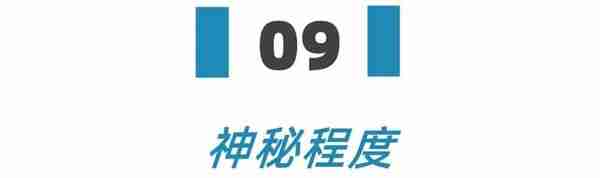 09

神秘程度